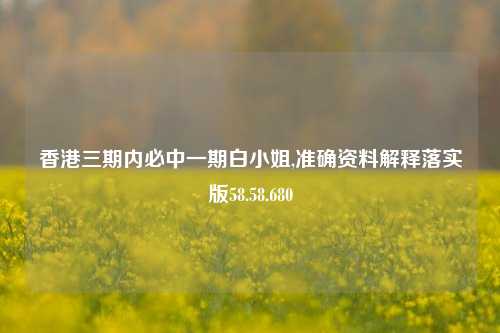 香港三期内必中一期白小姐,准确资料解释落实版58.58.680